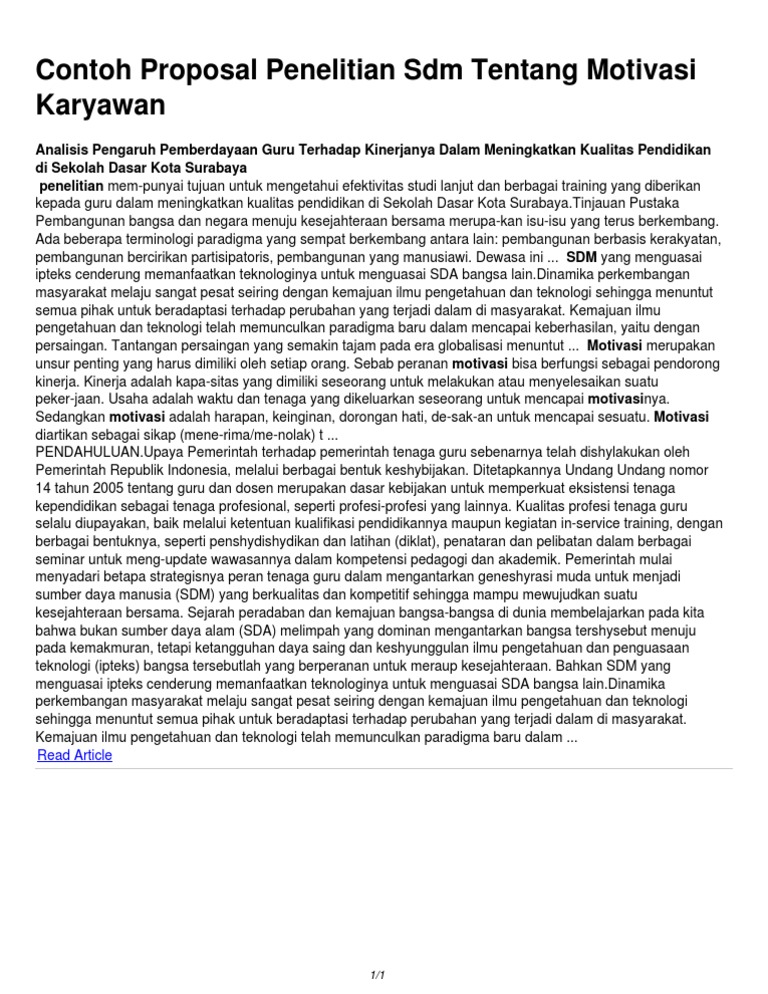 Contoh Proposal Penelitian Sdm Tentang Motivasi Karyawan

Analisis Pengaruh Pemberdayaan Guru Terhadap Kinerjanya Dalam Meningkatkan Kualitas Pendidikan di Sekolah Dasar Kota Surabaya

penelitian mem-punyai tujuan untuk mengetahui efektivitas studi lanjut dan berbagai training yang diberikan kepada guru dalam meningkatkan kualitas pendidikan di Sekolah Dasar Kota Surabaya.Tinjauan Pustaka Pembangunan bangsa dan negara menuju kesejahteraan bersama merupa-kan isu-isu yang terus berkembang. Ada beberapa terminologi paradigma yang sempat berkembang antara lain: pembangunan berbasis kerakyatan, pembangunan bercirikan partisipatoris, pembangunan yang manusiawi. Dewasa ini ... SDM yang menguasai ipteks cenderung memanfaatkan teknologinya untuk menguasai SDA bangsa lain.Dinamika perkembangan masyarakat melaju sangat pesat seiring dengan kemajuan ilmu pengetahuan dan teknologi sehingga menuntut semua pihak untuk beradaptasi terhadap perubahan yang terjadi dalam di masyarakat. Kemajuan ilmu pengetahuan dan teknologi telah memunculkan paradigma baru dalam mencapai keberhasilan, yaitu dengan persaingan. Tantangan persaingan yang semakin tajam pada era globalisasi menuntut ... Motivasi merupakan unsur penting yang harus dimiliki oleh setiap orang. Sebab peranan motivasi bisa berfungsi sebagai pendorong kinerja. Kinerja adalah kapa-sitas yang dimiliki seseorang untuk melakukan atau menyelesaikan suatu peker-jaan. Usaha adalah waktu dan tenaga yang dikeluarkan seseorang untuk mencapai motivasinya. Sedangkan motivasi adalah harapan, keinginan, dorongan hati, de-sak-an untuk mencapai sesuatu. Motivasi diartikan sebagai sikap (mene-rima/me-nolak) t ...
PENDAHULUAN.Upaya Pemerintah terhadap pemerintah tenaga guru sebenarnya telah dishylakukan oleh Pemerintah Republik Indonesia, melalui berbagai bentuk keshybijakan. Ditetapkannya Undang Undang nomor 14 tahun 2005 tentang guru dan dosen merupakan dasar kebijakan untuk memperkuat eksistensi tenaga kependidikan sebagai tenaga profesional, seperti profesi-profesi yang lainnya. Kualitas profesi tenaga guru selalu diupayakan, baik melalui ketentuan kualifikasi pendidikannya maupun kegiatan in-service training, dengan berbagai bentuknya, seperti penshydishydikan dan latihan (diklat), penataran dan pelibatan dalam berbagai seminar untuk meng-update wawasannya dalam kompetensi pedagogi dan akademik. Pemerintah mulai menyadari betapa strategisnya peran tenaga guru dalam mengantarkan geneshyrasi muda untuk menjadi sumber daya manusia (SDM) yang berkualitas dan kompetitif sehingga mampu mewujudkan suatu kesejahteraan bersama. Sejarah peradaban dan kemajuan bangsa-bangsa di dunia membelajarkan pada kita bahwa bukan sumber daya alam (SDA) melimpah yang dominan mengantarkan bangsa tershysebut menuju pada kemakmuran, tetapi ketangguhan daya saing dan keshyunggulan ilmu pengetahuan dan penguasaan teknologi (ipteks) bangsa tersebutlah yang berperanan untuk meraup kesejahteraan. Bahkan SDM yang menguasai ipteks cenderung memanfaatkan teknologinya untuk menguasai SDA bangsa lain.Dinamika perkembangan masyarakat melaju sangat pesat seiring dengan kemajuan ilmu pengetahuan dan teknologi sehingga menuntut semua pihak untuk beradaptasi terhadap perubahan yang terjadi dalam di masyarakat. Kemajuan ilmu pengetahuan dan teknologi telah memunculkan paradigma baru dalam ...
Read Article

1/1